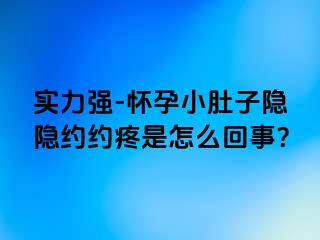 实力强-怀孕小肚子隐隐约约疼是怎么回事?